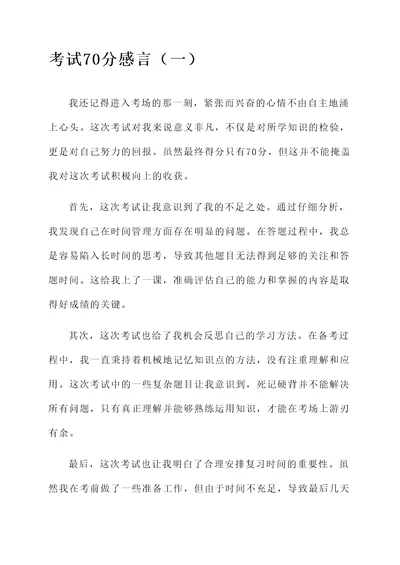 考试70分感言（一）

我还记得进入考场的那一刻，紧张而兴奋的心情不由自主地涌上心头。这次考试对我来说意义非凡，不仅是对所学知识的检验，更是对自己努力的回报。虽然最终得分只有70分，但这并不能掩盖我对这次考试积极向上的收获。

首先，这次考试让我意识到了我的不足之处。通过仔细分析，我发现自己在时间管理方面存在明显的问题。在答题过程中，我总是容易陷入长时间的思考，导致其他题目无法得到足够的关注和答题时间。这给我上了一课，准确评估自己的能力和掌握的内容是取得好成绩的关键。

其次，这次考试也给了我机会反思自己的学习方法。在备考过程中，我一直秉持着机械地记忆知识点的方法，没有注重理解和应用。这次考试中的一些复杂题目让我意识到，死记硬背并不能解决所有问题，只有真正理解并能够熟练运用知识，才能在考场上游刃有余。

最后，这次考试也让我明白了合理安排复习时间的重要性。虽然我在考前做了一些准备工作，但由于时间不充足，导致最后几天